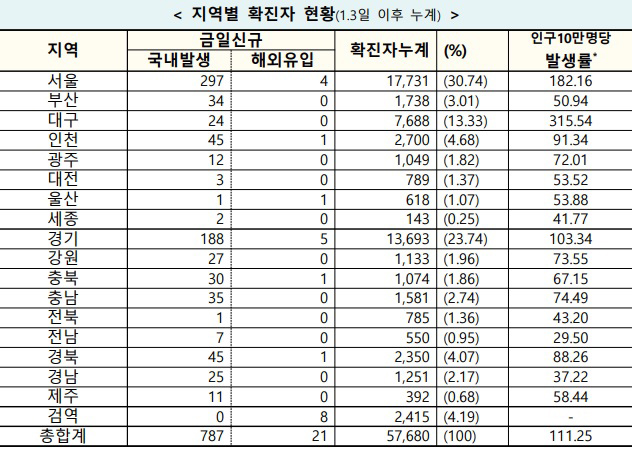 < 지역별 확진자 현황(1.3일 이후 누계) >

| 지역 | 금일신규 |  | 확진자누계 | (%) | 인구10만명당 발생률$^{*}$ |
|---|---|---|---|---|---|
|  | 국내발생 | 해외유입 |  |  |  |
| 서울 | 297 | 4 | 17,731 | (30.74) | 182.16 |
| 부산 | 34 | 0 | 1,738 | (3.01) | 50.94 |
| 대구 | 24 | 0 | 7,688 | (13.33) | 315.54 |
| 인천 | 45 | 1 | 2,700 | (4.68) | 91.34 |
| 광주 | 12 | 0 | 1,049 | (1.82) | 72.01 |
| 대전 | 3 | 0 | 789 | (1.37) | 53.52 |
| 울산 | 1 | 1 | 618 | (1.07) | 53.88 |
| 세종 | 2 | 0 | 143 | (0.25) | 41.77 |
| 경기 | 188 | 5 | 13,693 | (23.74) | 103.34 |
| 강원 | 27 | 0 | 1,133 | (1.96) | 73.55 |
| 충북 | 30 | 1 | 1,074 | (1.86) | 67.15 |
| 충남 | 35 | 0 | 1,581 | (2.74) | 74.49 |
| 전북 | 1 | 0 | 785 | (1.36) | 43.20 |
| 전남 | 7 | 0 | 550 | (0.95) | 29.50 |
| 경북 | 45 | 1 | 2,350 | (4.07) | 88.26 |
| 경남 | 25 | 0 | 1,251 | (2.17) | 37.22 |
| 제주 | 11 | 0 | 392 | (0.68) | 58.44 |
| 검역 | 0 | 8 | 2,415 | (4.19) | - |
| 총합계 | 787 | 21 | 57,680 | (100) | 111.25 |